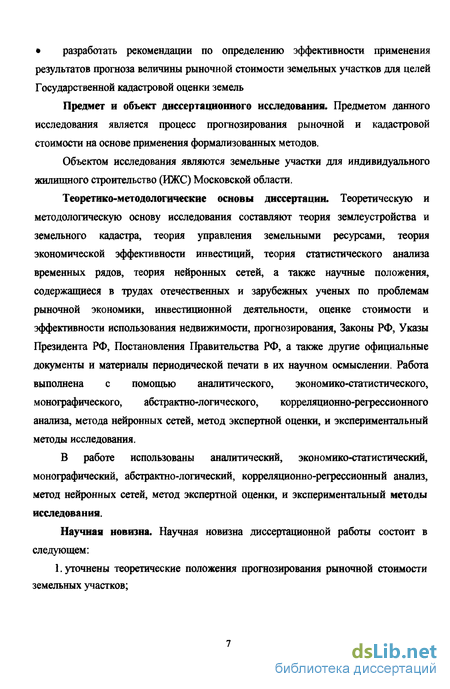 • разработать рекомендации по определению эффективности применения результатов прогноза величины рыночной стоимости земельных участков для целей Государственной кадастровой оценки земель

Предмет и объект диссертационного исследования. Предметом данного исследования является процесс прогнозирования рыночной и кадастровой стоимости на основе применения формализованных методов.

Объектом исследования являются земельные участки для индивидуального жилищного строительство (ИЖС) Московской области.

Теоретико-методологические основы диссертации. Теоретическую и методологическую основу исследования составляют теория землеустройства и земельного кадастра, теория управления земельными ресурсами, теория экономической эффективности инвестиций, теория статистического анализа временных рядов, теория нейронных сетей, а также научные положения, содержащиеся в трудах отечественных и зарубежных ученых по проблемам рыночной экономики, инвестиционной деятельности, оценке стоимости и эффективности использования недвижимости, прогнозирования, Законы РФ, Указы Президента РФ, Постановления Правительства РФ, а также другие официальные документы и материалы периодической печати в их научном осмыслении. Работа выполнена с помощью аналитического, экономико-статистического, монографического, абстрактно-логического, корреляционно-регрессионного анализа, метода нейронных сетей, метод экспертной оценки, и экспериментальный методы исследования.

В работе использованы аналитический, экономико-статистический, монографический, абстрактно-логический, корреляционно-регрессионный анализ, метод нейронных сетей, метод экспертной оценки, и экспериментальный методы исследования.

Научная новизна. Научная новизна диссертационной работы состоит в следующем:

1. уточнены теоретические положения прогнозирования рыночной стоимости земельных участков;

7

dsLib.net
библиотека диссертаций